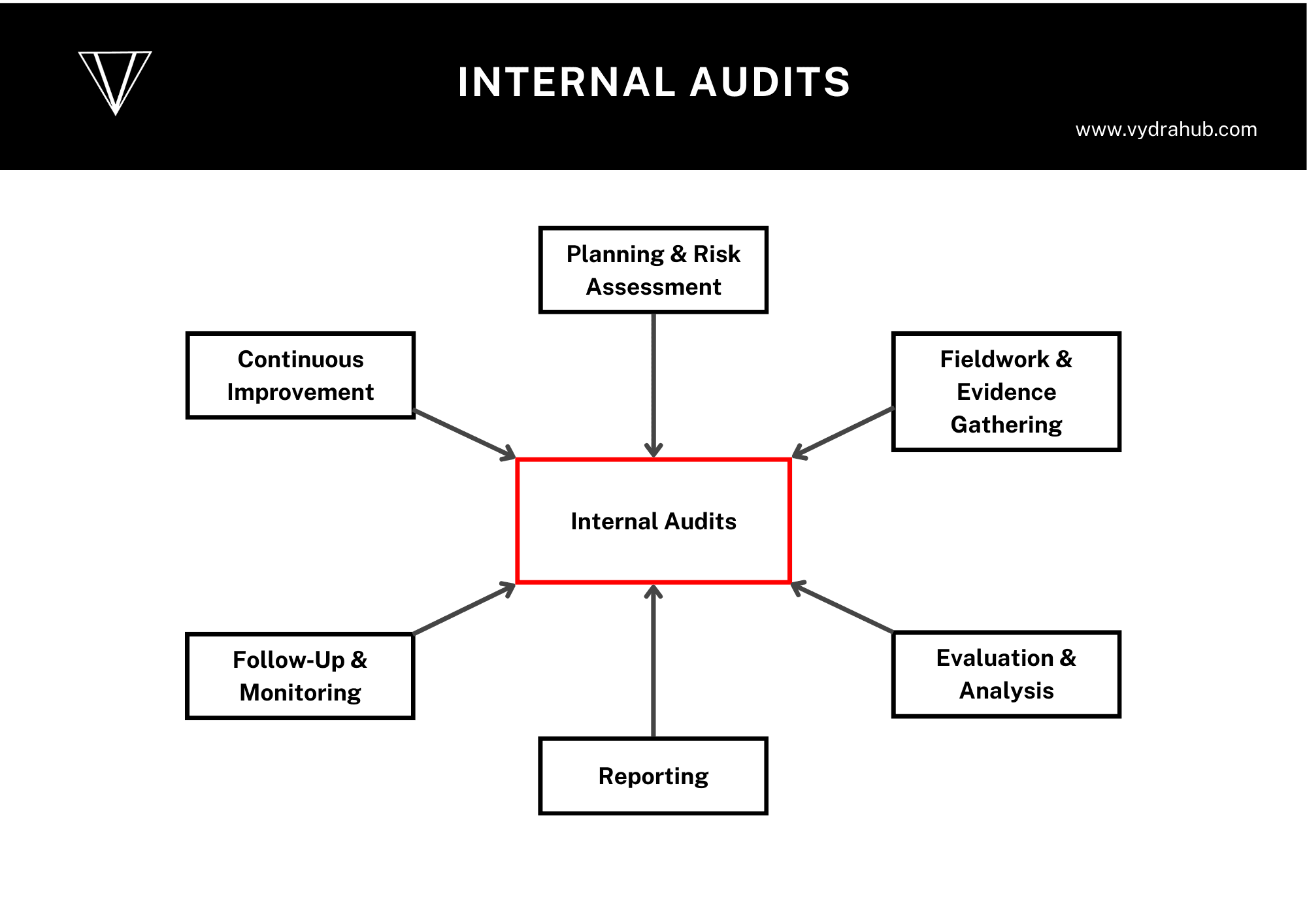 INTERNAL AUDITS

www.vydrahub.com

Planning & Risk Assessment

Continuous Improvement

Fieldwork & Evidence Gathering

Internal Audits

Follow-Up & Monitoring

Evaluation & Analysis

Reporting